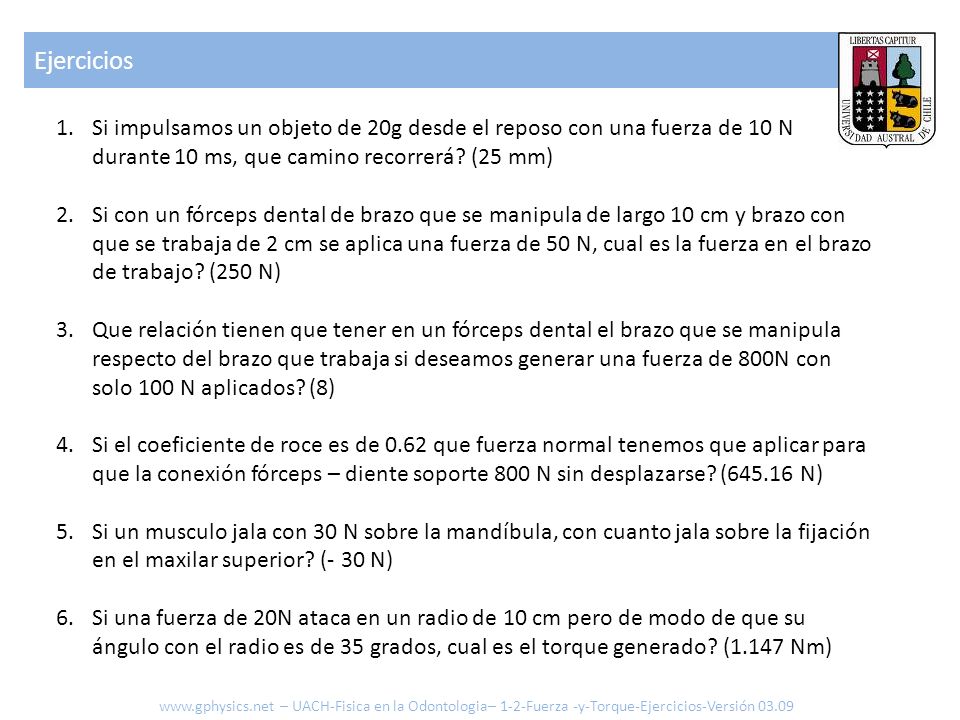 Ejercicios

LIBERTAS CAPITUR
UNIVERSIDAD AUSTRAL DE CHILE

1. Si impulsamos un objeto de 20g desde el reposo con una fuerza de 10 N durante 10 ms, que camino recorrerá? (25 mm)

2. Si con un fórceps dental de brazo que se manipula de largo 10 cm y brazo con que se trabaja de 2 cm se aplica una fuerza de 50 N, cual es la fuerza en el brazo de trabajo? (250 N)

3. Que relación tienen que tener en un fórceps dental el brazo que se manipula respecto del brazo que trabaja si deseamos generar una fuerza de 800N con solo 100 N aplicados? (8)

4. Si el coeficiente de roce es de 0.62 que fuerza normal tenemos que aplicar para que la conexión fórceps – diente soporte 800 N sin desplazarse? (645.16 N)

5. Si un musculo jala con 30 N sobre la mandíbula, con cuanto jala sobre la fijación en el maxilar superior? (- 30 N)

6. Si una fuerza de 20N ataca en un radio de 10 cm pero de modo de que su ángulo con el radio es de 35 grados, cual es el torque generado? (1.147 Nm)

www.gphysics.net – UACH-Fisica en la Odontologia– 1-2-Fuerza -y-Torque-Ejercicios-Versión 03.09